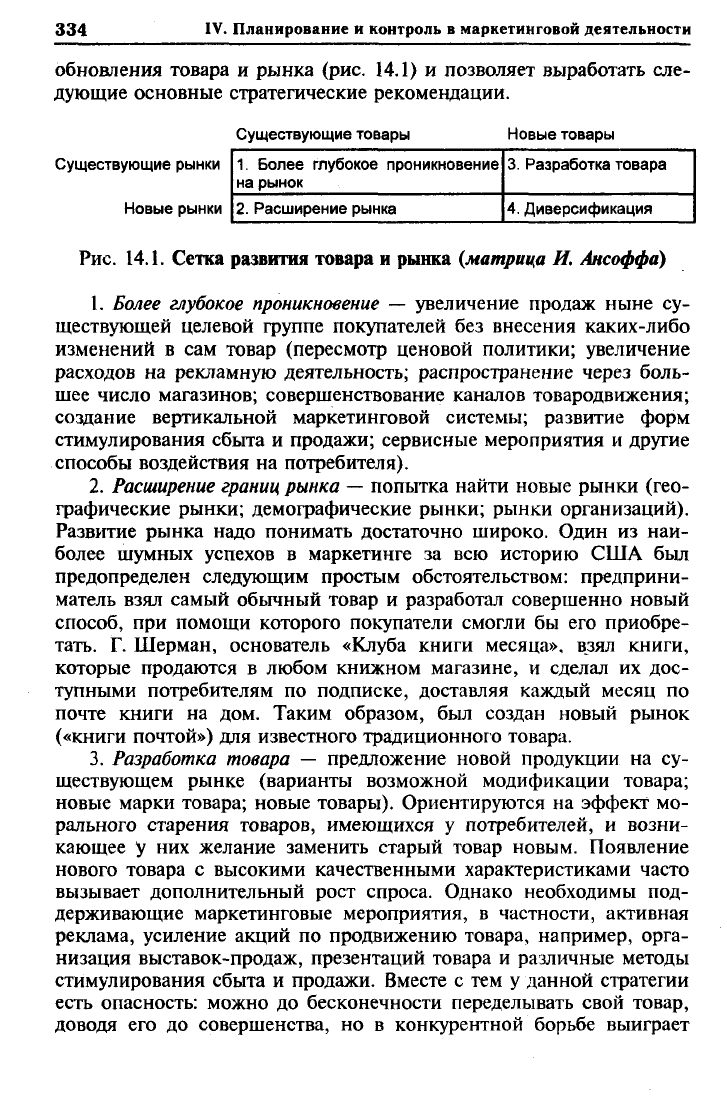 334 IV. Планирование и контроль в маркетинговой деятельности

обновления товара и рынка (рис. 14.1) и позволяет выработать следующие основные стратегические рекомендации.

|  | Существующие товары | Новые товары |
|---|---|---|
| Существующие рынки | 1. Более глубокое проникновение на рынок | 3. Разработка товара |
| Новые рынки | 2. Расширение рынка | 4. Диверсификация |

Рис. 14.1. Сетка развития товара и рынка (матрица И. Ансоффа)

1. Более глубокое проникновение — увеличение продаж ныне существующей целевой группе покупателей без внесения каких-либо изменений в сам товар (пересмотр ценовой политики; увеличение расходов на рекламную деятельность; распространение через большее число магазинов; совершенствование каналов товародвижения; создание вертикальной маркетинговой системы; развитие форм стимулирования сбыта и продажи; сервисные мероприятия и другие способы воздействия на потребителя).

2. Расширение границ рынка — попытка найти новые рынки (географические рынки; демографические рынки; рынки организаций). Развитие рынка надо понимать достаточно широко. Один из наиболее шумных успехов в маркетинге за всю историю США был предопределен следующим простым обстоятельством: предприниматель взял самый обычный товар и разработал совершенно новый способ, при помощи которого покупатели смогли бы его приобретать. Г. Шерман, основатель «Клуба книги месяца», взял книги, которые продаются в любом книжном магазине, и сделал их доступными потребителям по подписке, доставляя каждый месяц по почте книги на дом. Таким образом, был создан новый рынок («книги почтой») для известного традиционного товара.

3. Разработка товара — предложение новой продукции на существующем рынке (варианты возможной модификации товара; новые марки товара; новые товары). Ориентируются на эффект морального старения товаров, имеющихся у потребителей, и возникающее у них желание заменить старый товар новым. Появление нового товара с высокими качественными характеристиками часто вызывает дополнительный рост спроса. Однако необходимы поддерживающие маркетинговые мероприятия, в частности, активная реклама, усиление акций по продвижению товара, например, организация выставок-продаж, презентаций товара и различные методы стимулирования сбыта и продажи. Вместе с тем у данной стратегии есть опасность: можно до бесконечности переделывать свой товар, доводя его до совершенства, но в конкурентной борьбе выиграет